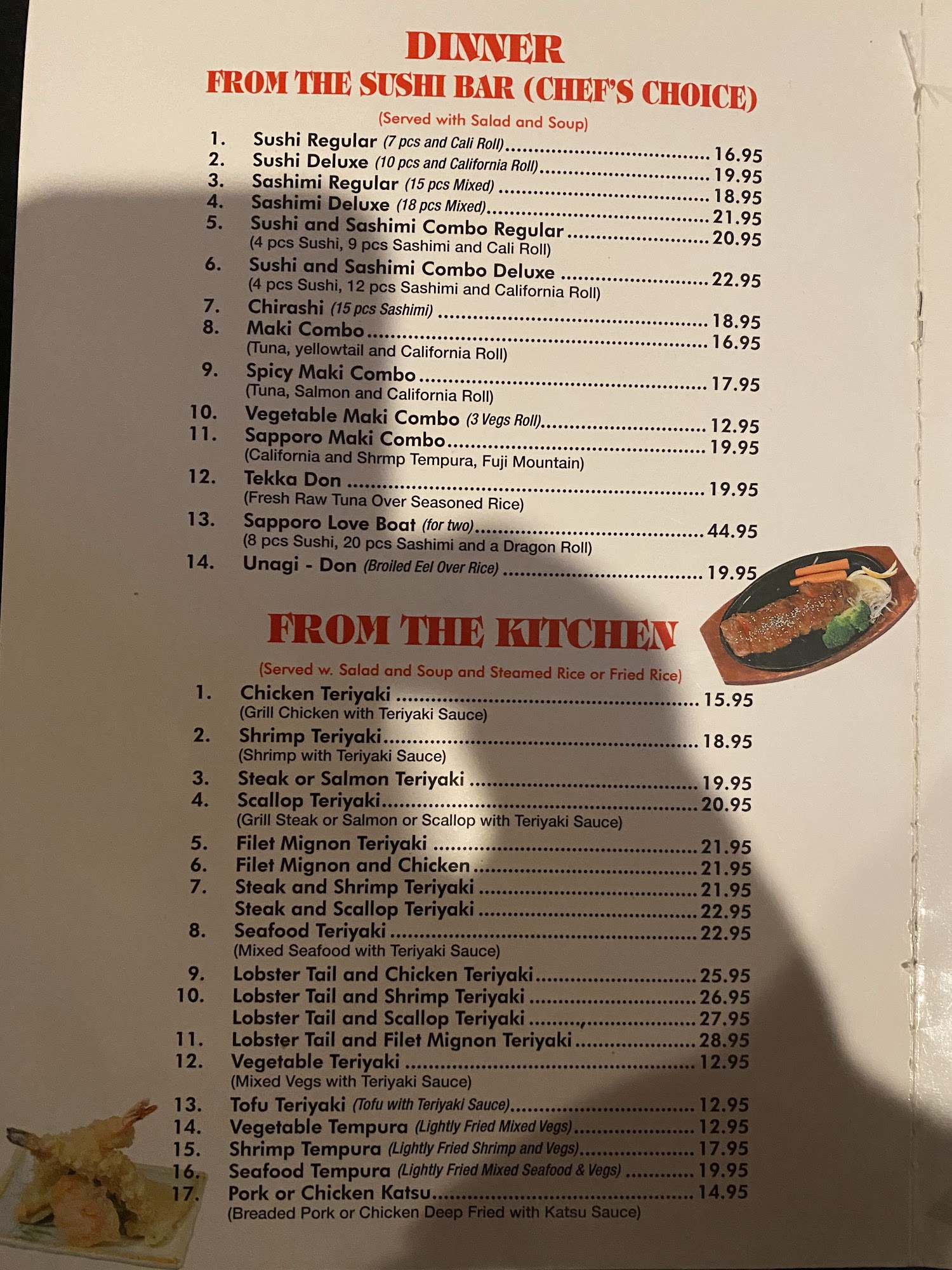 DINNER
FROM THE SUSHI BAR (CHEF'S CHOICE)

(Served with Salad and Soup)

1. Sushi Regular (7 pcs and Cali Roll) 16.95
2. Sushi Deluxe (10 pcs and California Roll) 19.95
3. Sashimi Regular (15 pcs Mixed) 18.95
4. Sashimi Deluxe (18 pcs Mixed) 21.95
5. Sushi and Sashimi Combo Regular 20.95
(4 pcs Sushi, 9 pcs Sashimi and Cali Roll)
6. Sushi and Sashimi Combo Deluxe 22.95
(4 pcs Sushi, 12 pcs Sashimi and California Roll)
7. Chirashi (15 pcs Sashimi) 18.95
8. Maki Combo 16.95
(Tuna, yellowtail and California Roll)
9. Spicy Maki Combo 17.95
(Tuna, Salmon and California Roll)
10. Vegetable Maki Combo (3 Vegs Roll) 12.95
11. Sapporo Maki Combo 19.95
(California and Shrmp Tempura, Fuji Mountain)
12. Tekka Don 19.95
(Fresh Raw Tuna Over Seasoned Rice)
13. Sapporo Love Boat (for two) 44.95
(8 pcs Sushi, 20 pcs Sashimi and a Dragon Roll)
14. Unagi - Don (Broiled Eel Over Rice) 19.95

FROM THE KITCHEN

(Served w. Salad and Soup and Steamed Rice or Fried Rice)

1. Chicken Teriyaki 15.95
(Grill Chicken with Teriyaki Sauce)
2. Shrimp Teriyaki 18.95
(Shrimp with Teriyaki Sauce)
3. Steak or Salmon Teriyaki 19.95
4. Scallop Teriyaki 20.95
(Grill Steak or Salmon or Scallop with Teriyaki Sauce)
5. Filet Mignon Teriyaki 21.95
6. Filet Mignon and Chicken 21.95
7. Steak and Shrimp Teriyaki 21.95
Steak and Scallop Teriyaki 22.95
8. Seafood Teriyaki 22.95
(Mixed Seafood with Teriyaki Sauce)
9. Lobster Tail and Chicken Teriyaki 25.95
10. Lobster Tail and Shrimp Teriyaki 26.95
Lobster Tail and Scallop Teriyaki 27.95
11. Lobster Tail and Filet Mignon Teriyaki 28.95
12. Vegetable Teriyaki 12.95
(Mixed Vegs with Teriyaki Sauce)
13. Tofu Teriyaki (Tofu with Teriyaki Sauce) 12.95
14. Vegetable Tempura (Lightly Fried Mixed Vegs) 12.95
15. Shrimp Tempura (Lightly Fried Shrimp and Vegs) 17.95
16. Seafood Tempura (Lightly Fried Mixed Seafood & Vegs) 19.95
17. Pork or Chicken Katsu 14.95
(Breaded Pork or Chicken Deep Fried with Katsu Sauce)